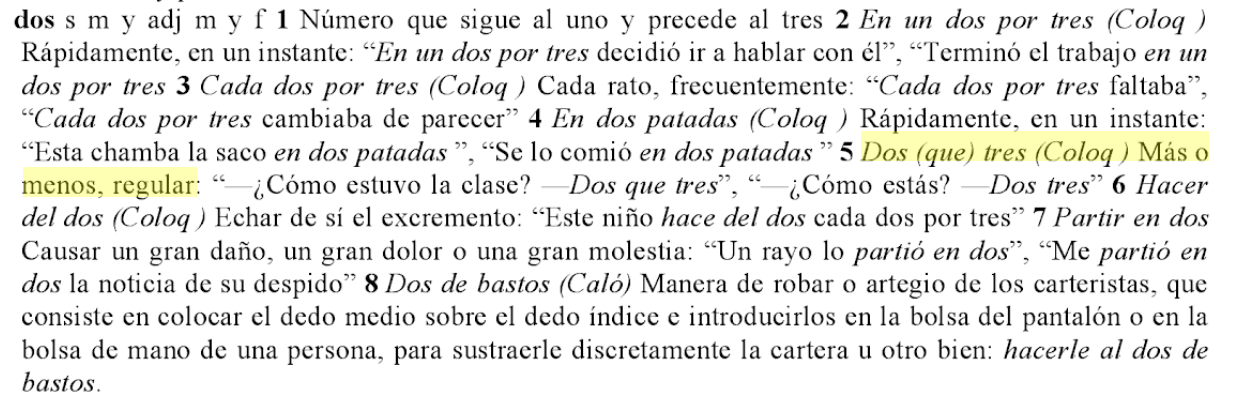 dos s m y adj m y f 1 Número que sigue al uno y precede al tres 2 En un dos por tres (Coloq ) Rápidamente, en un instante: "En un dos por tres decidió ir a hablar con él", "Terminó el trabajo en un dos por tres 3 Cada dos por tres (Coloq ) Cada rato, frecuentemente: "Cada dos por tres faltaba", "Cada dos por tres cambiaba de parecer" 4 En dos patadas (Coloq ) Rápidamente, en un instante: "Esta chamba la saco en dos patadas ", "Se lo comió en dos patadas " 5 Dos (que) tres (Coloq ) Más o menos, regular: "—¿Cómo estuvo la clase? —Dos que tres", "—¿Cómo estás? —Dos tres" 6 Hacer del dos (Coloq ) Echar de sí el excremento: "Este niño hace del dos cada dos por tres" 7 Partir en dos Causar un gran daño, un gran dolor o una gran molestia: "Un rayo lo partió en dos", "Me partió en dos la noticia de su despido" 8 Dos de bastos (Caló) Manera de robar o artegio de los carteristas, que consiste en colocar el dedo medio sobre el dedo índice e introducirlos en la bolsa del pantalón o en la bolsa de mano de una persona, para sustraerle discretamente la cartera u otro bien: hacerle al dos de bastos.